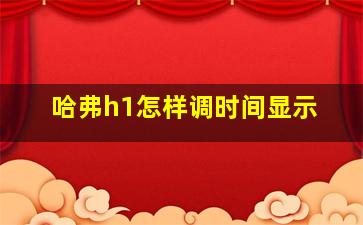 哈弗h1怎样调时间显示